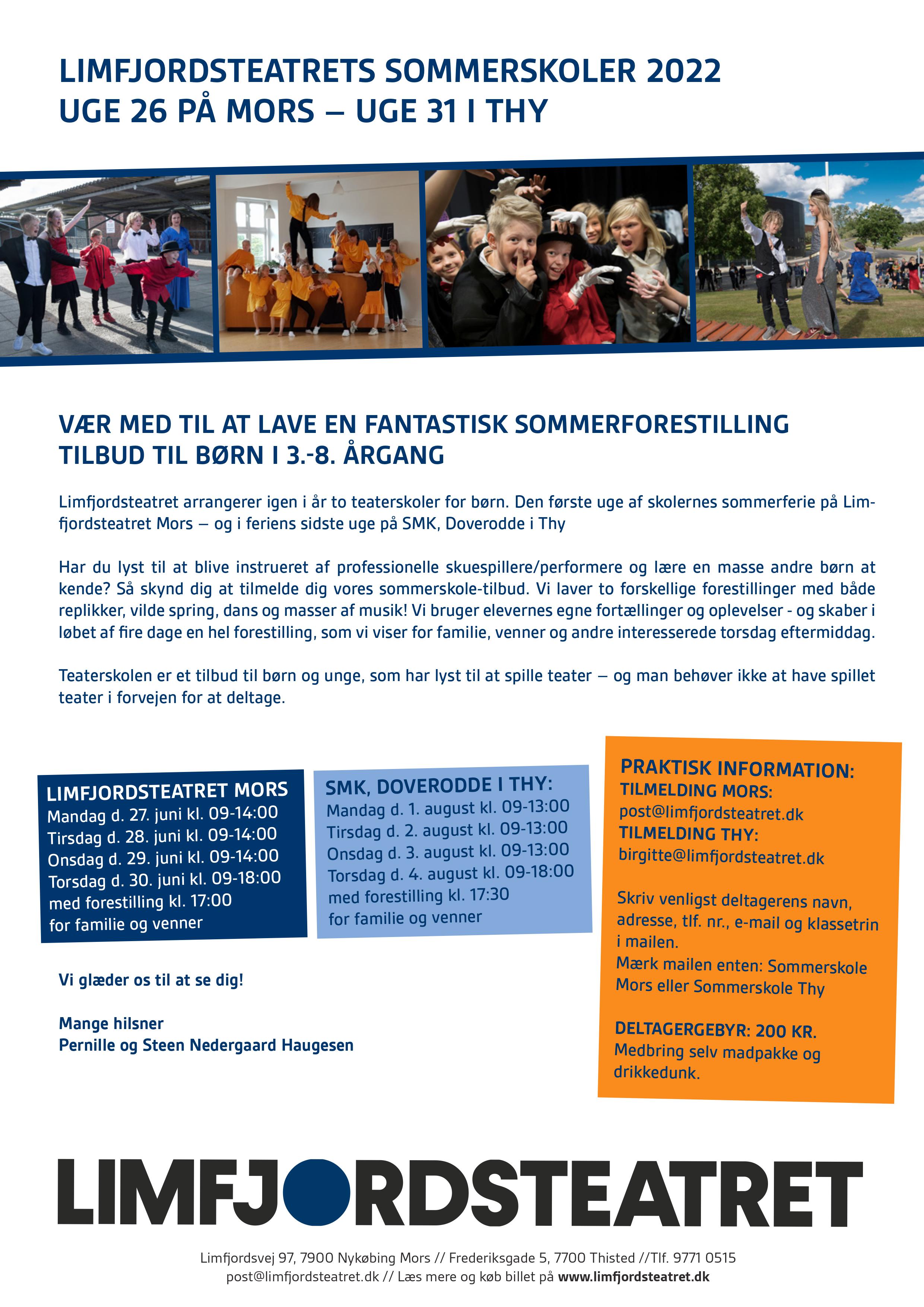 LIMFJORDSTEATRETS SOMMERSKOLER 2022
UGE 26 PÅ MORS – UGE 31 I THY

VÆR MED TIL AT LAVE EN FANTASTISK SOMMERFORESTILLING
TILBUD TIL BØRN I 3.-8. ÅRGANG

Limfjordsteatret arrangerer igen i år to teaterskoler for børn. Den første uge af skolernes sommerferie på Limfjordsteatret Mors – og i feriens sidste uge på SMK, Doverodde i Thy

Har du lyst til at blive instrueret af professionelle skuespillere/performere og lære en masse andre børn at kende? Så skynd dig at tilmelde dig vores sommerskole-tilbud. Vi laver to forskellige forestillinger med både replikker, vilde spring, dans og masser af musik! Vi bruger elevernes egne fortællinger og oplevelser - og skaber i løbet af fire dage en hel forestilling, som vi viser for familie, venner og andre interesserede torsdag eftermiddag.

Teaterskolen er et tilbud til børn og unge, som har lyst til at spille teater – og man behøver ikke at have spillet teater i forvejen for at deltage.

LIMFJORDSTEATRET MORS
Mandag d. 27. juni kl. 09-14:00
Tirsdag d. 28. juni kl. 09-14:00
Onsdag d. 29. juni kl. 09-14:00
Torsdag d. 30. juni kl. 09-18:00
med forestilling kl. 17:00
for familie og venner

SMK, DOVERODDE I THY:
Mandag d. 1. august kl. 09-13:00
Tirsdag d. 2. august kl. 09-13:00
Onsdag d. 3. august kl. 09-13:00
Torsdag d. 4. august kl. 09-18:00
med forestilling kl. 17:30
for familie og venner

PRAKTISK INFORMATION:
TILMELDING MORS:
post@limfjordsteatret.dk
TILMELDING THY:
birgitte@limfjordsteatret.dk

Skriv venligst deltagerens navn, adresse, tlf. nr., e-mail og klassetrin i mailen.
Mærk mailen enten: Sommerskole Mors eller Sommerskole Thy

DELTAGERGEBYR: 200 KR.
Medbring selv madpakke og drikkedunk.

Vi glæder os til at se dig!

Mange hilsner
Pernille og Steen Nedergaard Haugesen

LIMFJORDSTEATRET

Limfjordsvej 97, 7900 Nykøbing Mors // Frederiksgade 5, 7700 Thisted //Tlf. 9771 0515
post@limfjordsteatret.dk // Læs mere og køb billet på www.limfjordsteatret.dk